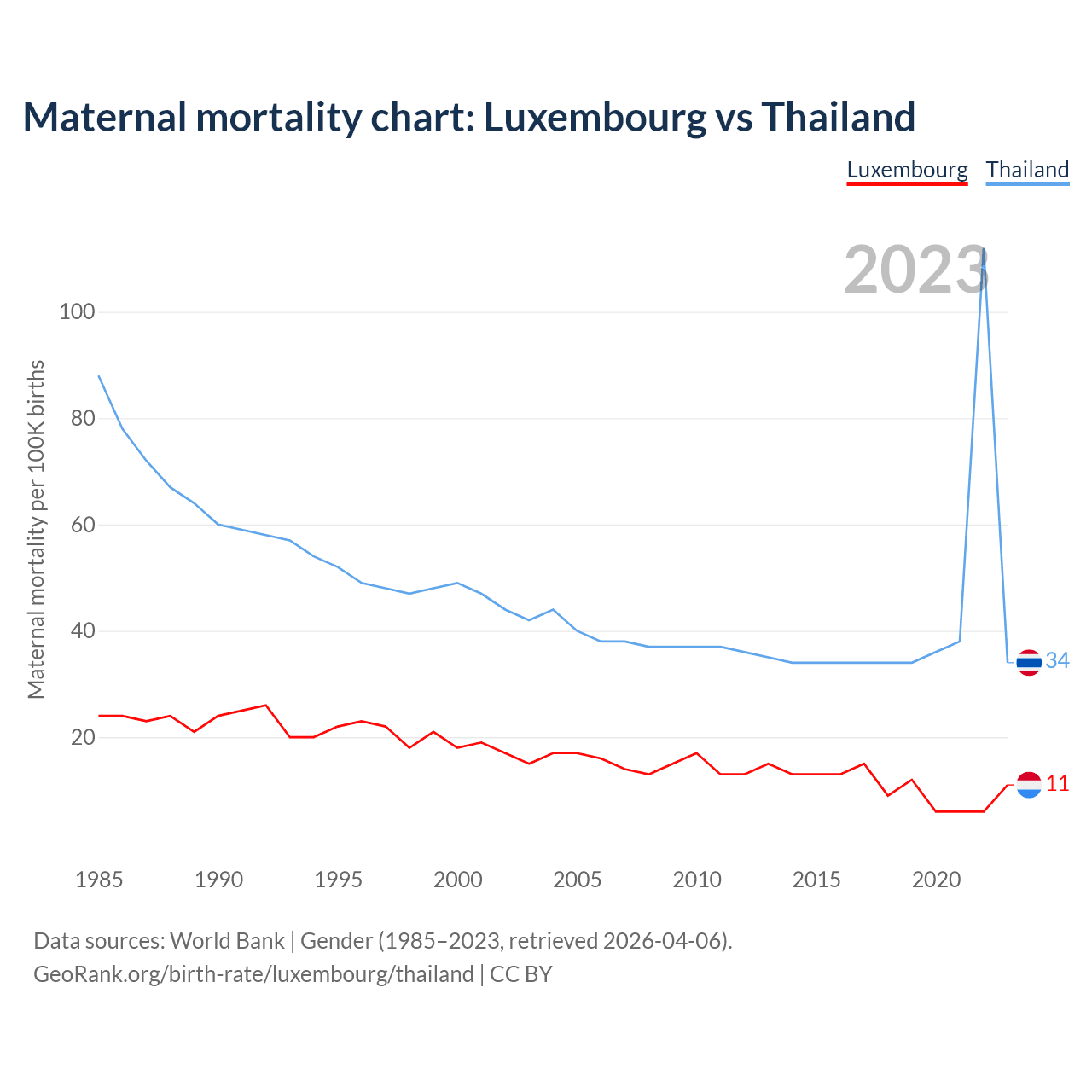 Maternal mortality chart: Luxembourg vs Thailand

Luxembourg Thailand

2023

Maternal mortality per 100K births

100
80
60
40
20

34
11

1985 1990 1995 2000 2005 2010 2015 2020

Data sources: World Bank | Gender (1985–2023, retrieved 2026-04-06).
GeoRank.org/birth-rate/luxembourg/thailand | CC BY